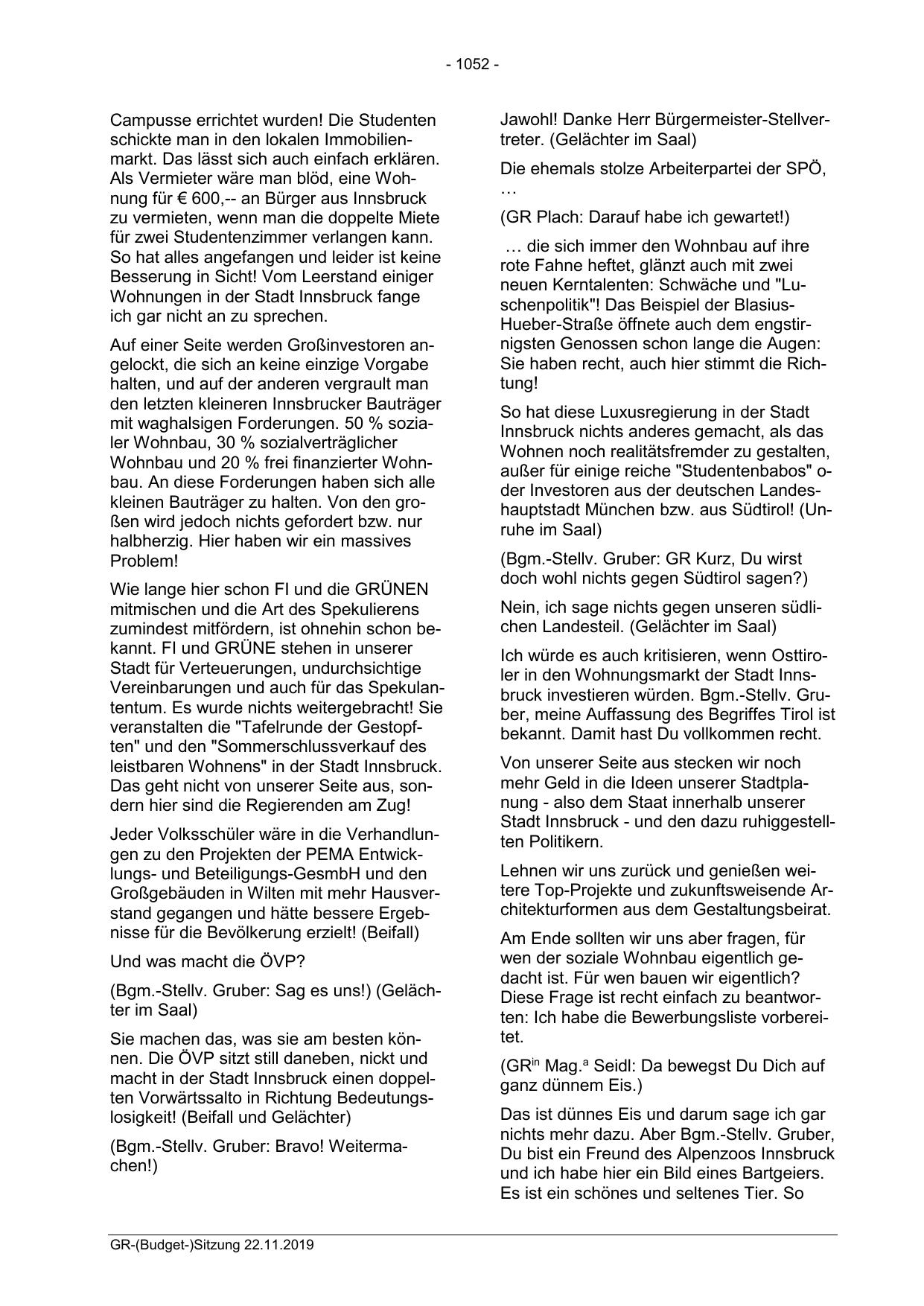 - 1052 -

Campusse errichtet wurden! Die Studenten schickte man in den lokalen Immobilienmarkt. Das lässt sich auch einfach erklären. Als Vermieter wäre man blöd, eine Wohnung für € 600,-- an Bürger aus Innsbruck zu vermieten, wenn man die doppelte Miete für zwei Studentenzimmer verlangen kann. So hat alles angefangen und leider ist keine Besserung in Sicht! Vom Leerstand einiger Wohnungen in der Stadt Innsbruck fange ich gar nicht an zu sprechen.

Auf einer Seite werden Großinvestoren angelockt, die sich an keine einzige Vorgabe halten, und auf der anderen vergrault man den letzten kleineren Innsbrucker Bauträger mit waghalsigen Forderungen. 50 % sozialer Wohnbau, 30 % sozialverträglicher Wohnbau und 20 % frei finanzierter Wohnbau. An diese Forderungen haben sich alle kleinen Bauträger zu halten. Von den großen wird jedoch nichts gefordert bzw. nur halbherzig. Hier haben wir ein massives Problem!

Wie lange hier schon FI und die GRÜNEN mitmischen und die Art des Spekulierens zumindest mitfördern, ist ohnehin schon bekannt. FI und GRÜNE stehen in unserer Stadt für Verteuerungen, undurchsichtige Vereinbarungen und auch für das Spekulantentum. Es wurde nichts weitergebracht! Sie veranstalten die "Tafelrunde der Gestopften" und den "Sommerschlussverkauf des leistbaren Wohnens" in der Stadt Innsbruck. Das geht nicht von unserer Seite aus, sondern hier sind die Regierenden am Zug!

Jeder Volksschüler wäre in die Verhandlungen zu den Projekten der PEMA Entwicklungs- und Beteiligungs-GesmbH und den Großgebäuden in Wilten mit mehr Hausverstand gegangen und hätte bessere Ergebnisse für die Bevölkerung erzielt! (Beifall)

Und was macht die ÖVP?

(Bgm.-Stellv. Gruber: Sag es uns!) (Gelächter im Saal)

Sie machen das, was sie am besten können. Die ÖVP sitzt still daneben, nickt und macht in der Stadt Innsbruck einen doppelten Vorwärtssalto in Richtung Bedeutungslosigkeit! (Beifall und Gelächter)

(Bgm.-Stellv. Gruber: Bravo! Weitermachen!)

Jawohl! Danke Herr Bürgermeister-Stellvertreter. (Gelächter im Saal)

Die ehemals stolze Arbeiterpartei der SPÖ, …

(GR Plach: Darauf habe ich gewartet!)

… die sich immer den Wohnbau auf ihre rote Fahne heftet, glänzt auch mit zwei neuen Kerntalenten: Schwäche und "Luschenpolitik"! Das Beispiel der Blasius-Hueber-Straße öffnete auch dem engstirnigsten Genossen schon lange die Augen: Sie haben recht, auch hier stimmt die Richtung!

So hat diese Luxusregierung in der Stadt Innsbruck nichts anderes gemacht, als das Wohnen noch realitätsfremder zu gestalten, außer für einige reiche "Studentenbabos" oder Investoren aus der deutschen Landeshauptstadt München bzw. aus Südtirol! (Unruhe im Saal)

(Bgm.-Stellv. Gruber: GR Kurz, Du wirst doch wohl nichts gegen Südtirol sagen?)

Nein, ich sage nichts gegen unseren südlichen Landesteil. (Gelächter im Saal)

Ich würde es auch kritisieren, wenn Osttiroler in den Wohnungsmarkt der Stadt Innsbruck investieren würden. Bgm.-Stellv. Gruber, meine Auffassung des Begriffes Tirol ist bekannt. Damit hast Du vollkommen recht.

Von unserer Seite aus stecken wir noch mehr Geld in die Ideen unserer Stadtplanung - also dem Staat innerhalb unserer Stadt Innsbruck - und den dazu ruhiggestellten Politikern.

Lehnen wir uns zurück und genießen weitere Top-Projekte und zukunftsweisende Architekturformen aus dem Gestaltungsbeirat.

Am Ende sollten wir uns aber fragen, für wen der soziale Wohnbau eigentlich gedacht ist. Für wen bauen wir eigentlich? Diese Frage ist recht einfach zu beantworten: Ich habe die Bewerbungsliste vorbereitet.

(GR$^{in}$ Mag.$^{a}$ Seidl: Da bewegst Du Dich auf ganz dünnem Eis.)

Das ist dünnes Eis und darum sage ich gar nichts mehr dazu. Aber Bgm.-Stellv. Gruber, Du bist ein Freund des Alpenzoos Innsbruck und ich habe hier ein Bild eines Bartgeiers. Es ist ein schönes und seltenes Tier. So

GR-(Budget-)Sitzung 22.11.2019